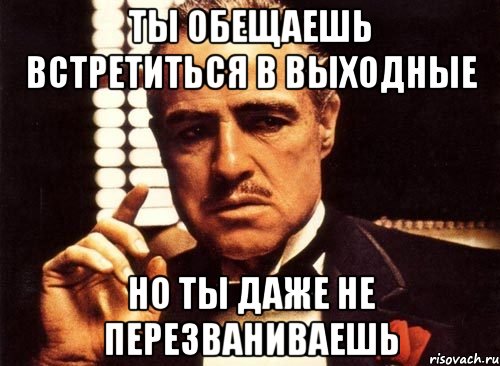 ТЫ ОБЕЩАЕШЬ ВСТРЕТИТЬСЯ В ВЫХОДНЫЕ

НО ТЫ ДАЖЕ НЕ ПЕРЕЗВАНИВАЕШЬ

risovach.ru